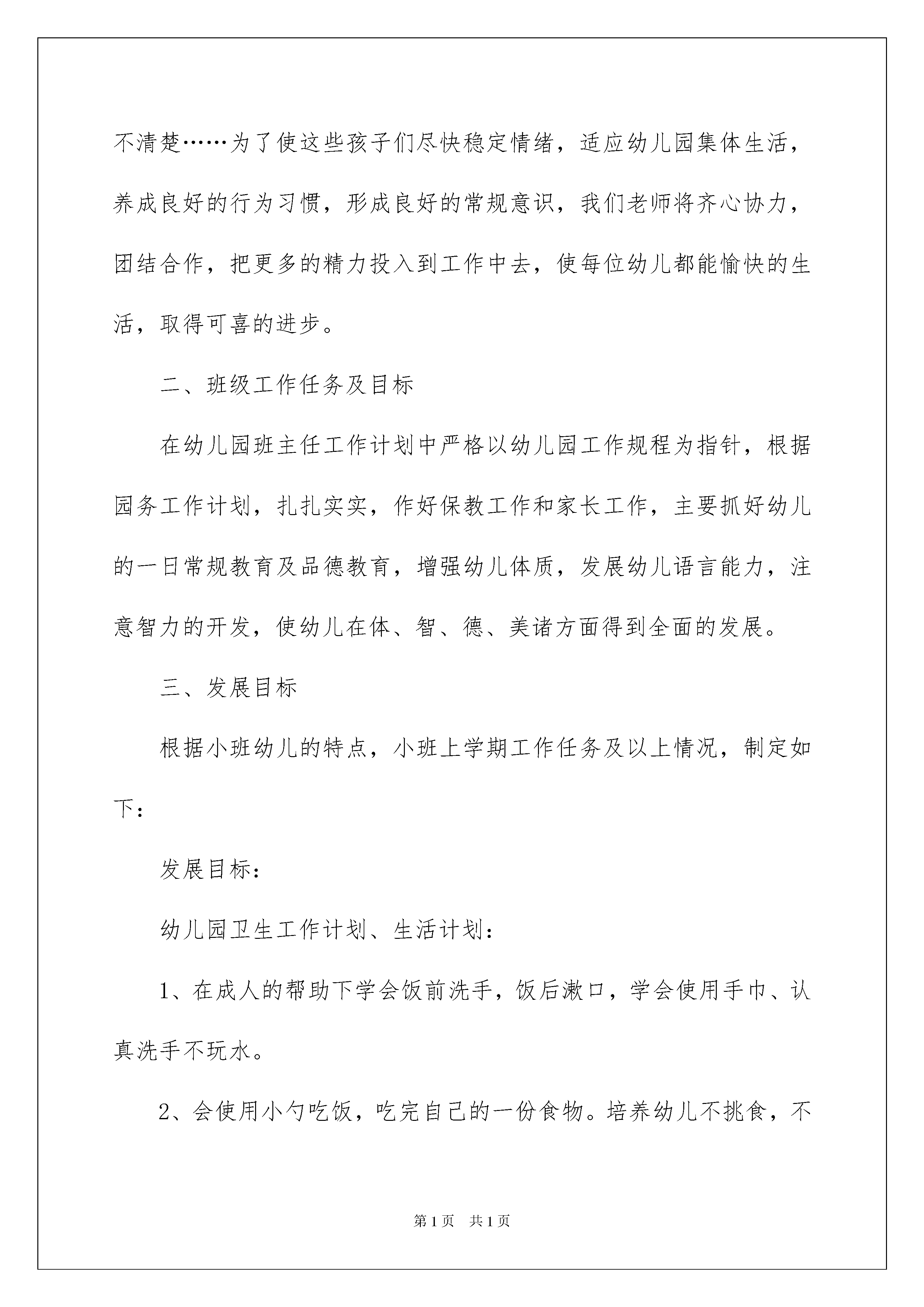 不清楚……为了使这些孩子们尽快稳定情绪，适应幼儿园集体生活，养成良好的行为习惯，形成良好的常规意识，我们老师将齐心协力，团结合作，把更多的精力投入到工作中去，使每位幼儿都能愉快的生活，取得可喜的进步。

二、班级工作任务及目标

在幼儿园班主任工作计划中严格以幼儿园工作规程为指针，根据园务工作计划，扎扎实实，作好保教工作和家长工作，主要抓好幼儿的一日常规教育及品德教育，增强幼儿体质，发展幼儿语言能力，注意智力的开发，使幼儿在体、智、德、美诸方面得到全面的发展。

三、发展目标

根据小班幼儿的特点，小班上学期工作任务及以上情况，制定如下：

发展目标：

幼儿园卫生工作计划、生活计划：

1、在成人的帮助下学会饭前洗手，饭后漱口，学会使用手巾、认真洗手不玩水。

2、会使用小勺吃饭，吃完自己的一份食物。培养幼儿不挑食，不

第1页　共1页